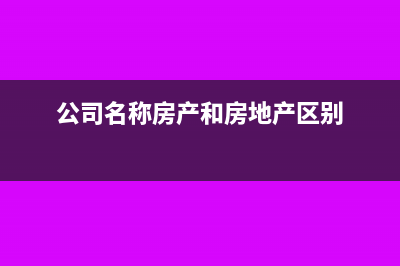 公司名称房产和房地产区别